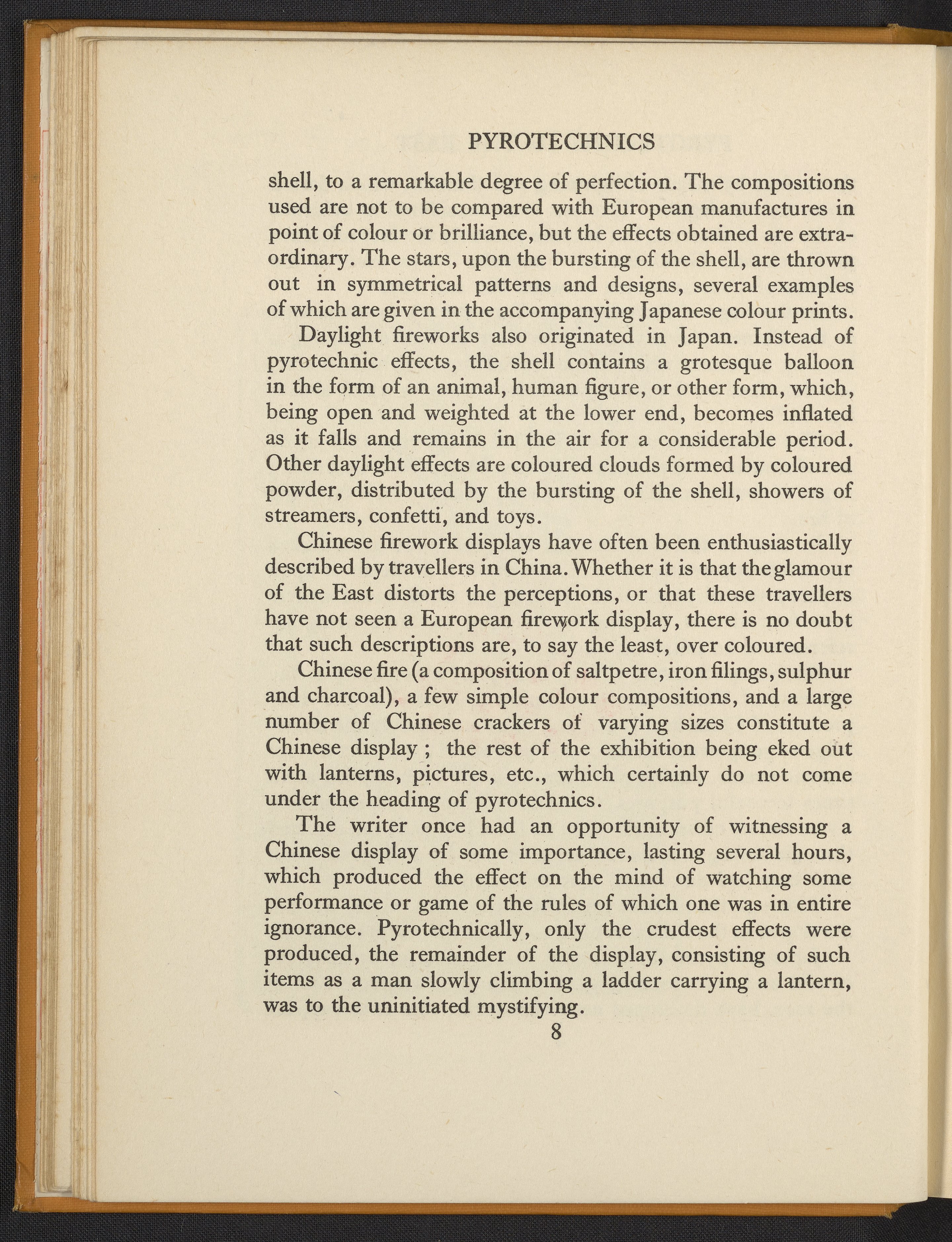 PYROTECHNICS

shell, to a remarkable degree of perfection. The compositions used are not to be compared with European manufactures in point of colour or brilliance, but the effects obtained are extraordinary. The stars, upon the bursting of the shell, are thrown out in symmetrical patterns and designs, several examples of which are given in the accompanying Japanese colour prints.

Daylight fireworks also originated in Japan. Instead of pyrotechnic effects, the shell contains a grotesque balloon in the form of an animal, human figure, or other form, which, being open and weighted at the lower end, becomes inflated as it falls and remains in the air for a considerable period. Other daylight effects are coloured clouds formed by coloured powder, distributed by the bursting of the shell, showers of streamers, confetti, and toys.

Chinese firework displays have often been enthusiastically described by travellers in China. Whether it is that the glamour of the East distorts the perceptions, or that these travellers have not seen a European firework display, there is no doubt that such descriptions are, to say the least, over coloured.

Chinese fire (a composition of saltpetre, iron filings, sulphur and charcoal), a few simple colour compositions, and a large number of Chinese crackers of varying sizes constitute a Chinese display ; the rest of the exhibition being eked out with lanterns, pictures, etc., which certainly do not come under the heading of pyrotechnics.

The writer once had an opportunity of witnessing a Chinese display of some importance, lasting several hours, which produced the effect on the mind of watching some performance or game of the rules of which one was in entire ignorance. Pyrotechnically, only the crudest effects were produced, the remainder of the display, consisting of such items as a man slowly climbing a ladder carrying a lantern, was to the uninitiated mystifying.

8